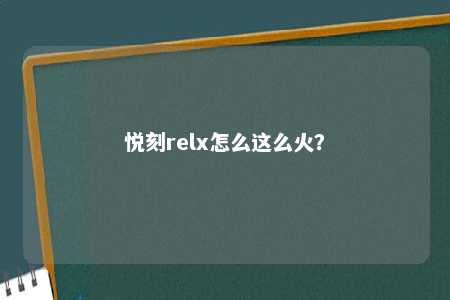 悦刻relx怎么这么火?